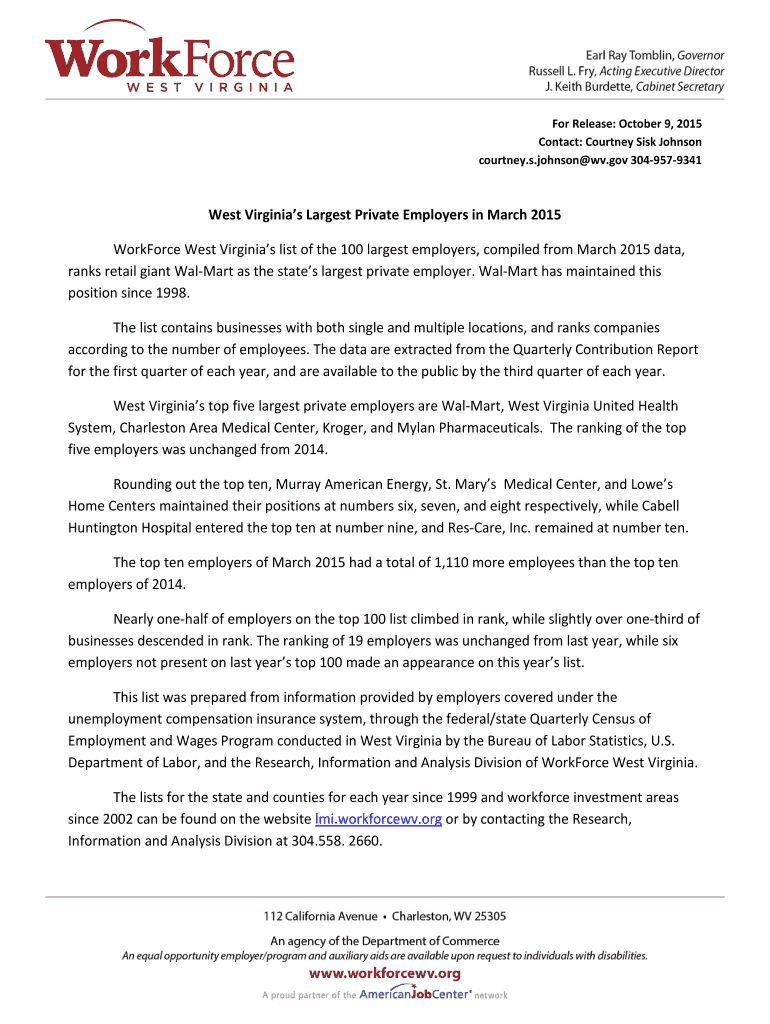 WorkForce
WEST VIRGINIA

Earl Ray Tomblin, Governor
Russell L. Fry, Acting Executive Director
J. Keith Burdette, Cabinet Secretary

For Release: October 9, 2015
Contact: Courtney Sisk Johnson
courtney.s.johnson@wv.gov 304-957-9341

West Virginia's Largest Private Employers in March 2015

WorkForce West Virginia's list of the 100 largest employers, compiled from March 2015 data, ranks retail giant Wal-Mart as the state's largest private employer. Wal-Mart has maintained this position since 1998.

The list contains businesses with both single and multiple locations, and ranks companies according to the number of employees. The data are extracted from the Quarterly Contribution Report for the first quarter of each year, and are available to the public by the third quarter of each year.

West Virginia's top five largest private employers are Wal-Mart, West Virginia United Health System, Charleston Area Medical Center, Kroger, and Mylan Pharmaceuticals. The ranking of the top five employers was unchanged from 2014.

Rounding out the top ten, Murray American Energy, St. Mary's Medical Center, and Lowe's Home Centers maintained their positions at numbers six, seven, and eight respectively, while Cabell Huntington Hospital entered the top ten at number nine, and Res-Care, Inc. remained at number ten.

The top ten employers of March 2015 had a total of 1,110 more employees than the top ten employers of 2014.

Nearly one-half of employers on the top 100 list climbed in rank, while slightly over one-third of businesses descended in rank. The ranking of 19 employers was unchanged from last year, while six employers not present on last year's top 100 made an appearance on this year's list.

This list was prepared from information provided by employers covered under the unemployment compensation insurance system, through the federal/state Quarterly Census of Employment and Wages Program conducted in West Virginia by the Bureau of Labor Statistics, U.S. Department of Labor, and the Research, Information and Analysis Division of WorkForce West Virginia.

The lists for the state and counties for each year since 1999 and workforce investment areas since 2002 can be found on the website lmi.workforcewv.org or by contacting the Research, Information and Analysis Division at 304.558. 2660.

112 California Avenue • Charleston, WV 25305
An agency of the Department of Commerce
An equal opportunity employer/program and auxiliary aids are available upon request to individuals with disabilities.
www.workforcewv.org
A proud partner of the AmericanJobCenter network